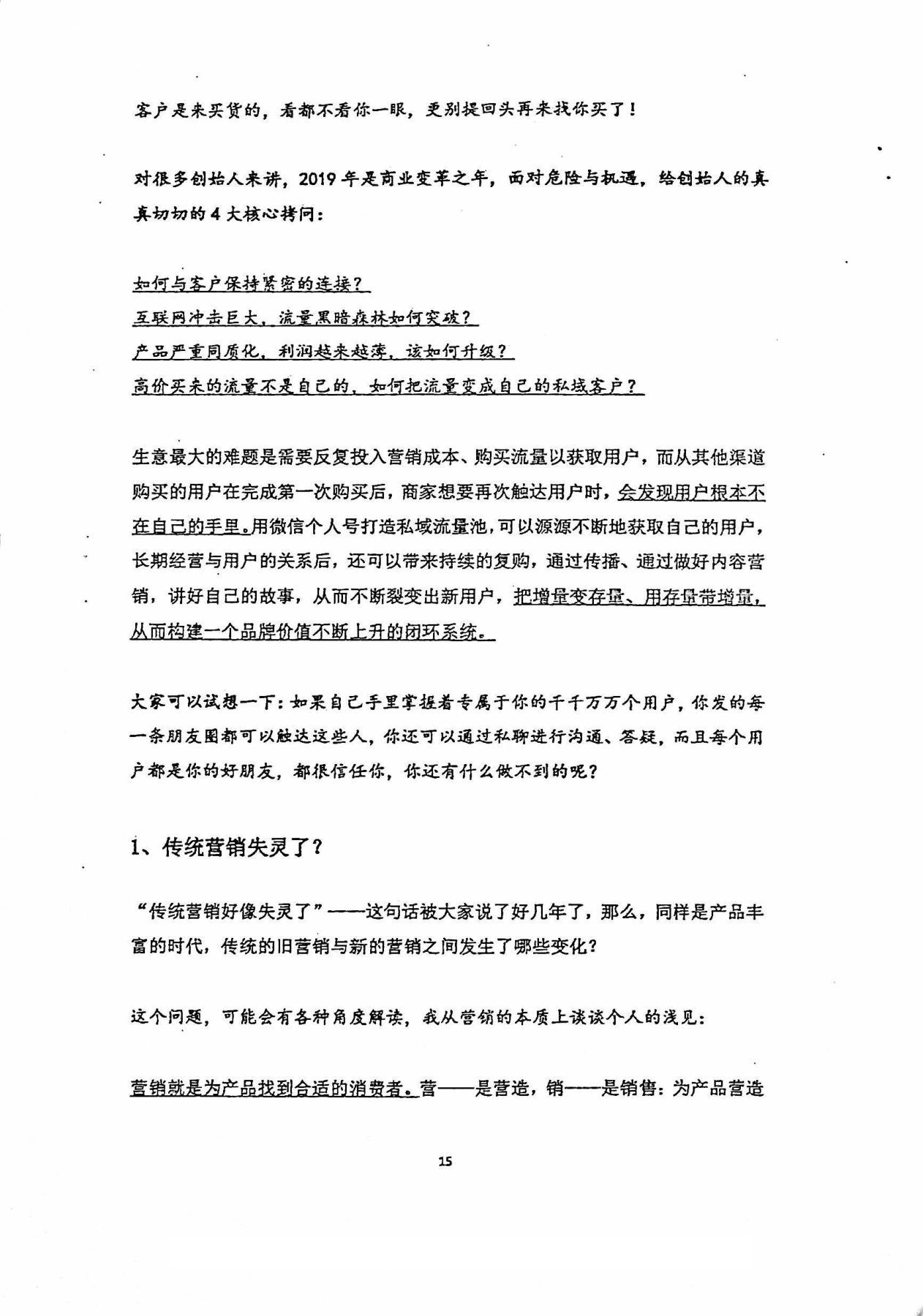 客户是来买货的，看都不看你一眼，更别提回头再来找你买了！

对很多创始人来讲，2019年是商业变革之年，面对危险与机遇，给创始人的真真切切的4大核心拷问：

如何与客户保持紧密的连接？
互联网冲击巨大，流量黑暗森林如何突破？
产品严重同质化，利润越来越薄，该如何升级？
高价买来的流量不是自己的，如何把流量变成自己的私域客户？

生意最大的难题是需要反复投入营销成本、购买流量以获取用户，而从其他渠道购买的用户在完成第一次购买后，商家想要再次触达用户时，会发现用户根本不在自己的手里。用微信个人号打造私域流量池，可以源源不断地获取自己的用户，长期经营与用户的关系后，还可以带来持续的复购，通过传播、通过做好内容营销，讲好自己的故事，从而不断裂变出新用户，把增量变存量、用存量带增量，从而构建一个品牌价值不断上升的闭环系统。

大家可以试想一下：如果自己手里掌握着专属于你的千千万万个用户，你发的每一条朋友圈都可以触达这些人，你还可以通过私聊进行沟通、答疑，而且每个用户都是你的好朋友，都很信任你，你还有什么做不到的呢？

1、传统营销失灵了？

“传统营销好像失灵了”——这句话被大家说了好几年了，那么，同样是产品丰富的时代，传统的旧营销与新的营销之间发生了哪些变化？

这个问题，可能会有各种角度解读，我从营销的本质上谈谈个人的浅见：

营销就是为产品找到合适的消费者。营——是营造，销——是销售：为产品营造

15